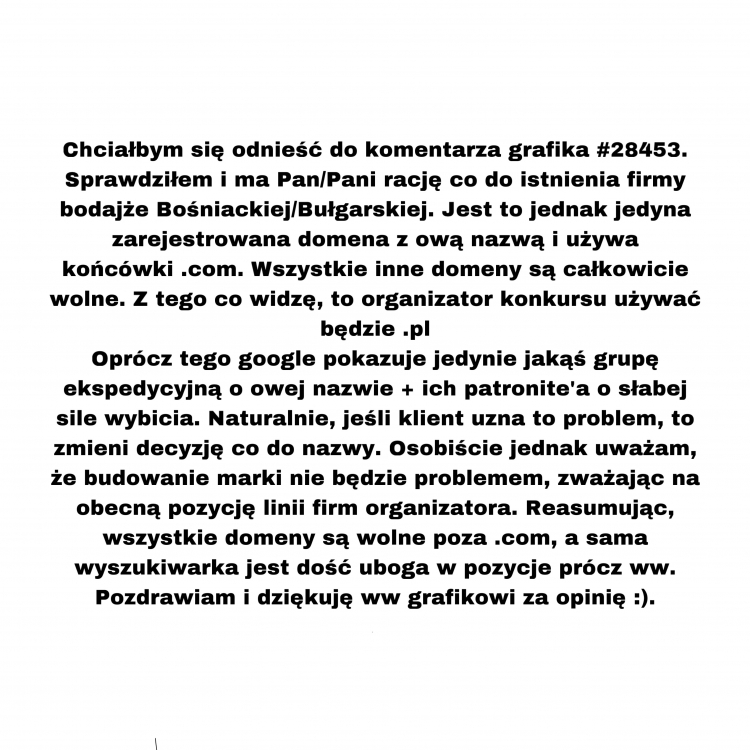 Chciałbym się odnieść do komentarza grafika #28453. Sprawdziłem i ma Pan/Pani rację co do istnienia firmy bodajże Bośniackiej/Bułgarskiej. Jest to jednak jedyna zarejestrowana domena z ową nazwą i używa końcówki .com. Wszystkie inne domeny są całkowicie wolne. Z tego co widzę, to organizator konkursu używać będzie .pl
Oprócz tego google pokazuje jedynie jakąś grupę ekspedycyjną o owej nazwie + ich patronite'a o słabej sile wybicia. Naturalnie, jeśli klient uzna to problem, to zmieni decyzję co do nazwy. Osobiście jednak uważam, że budowanie marki nie będzie problemem, zważając na obecną pozycję linii firm organizatora. Reasumując, wszystkie domeny są wolne poza .com, a sama wyszukiwarka jest dość uboga w pozycje prócz ww. Pozdrawiam i dziękuję ww grafikowi za opinię :).